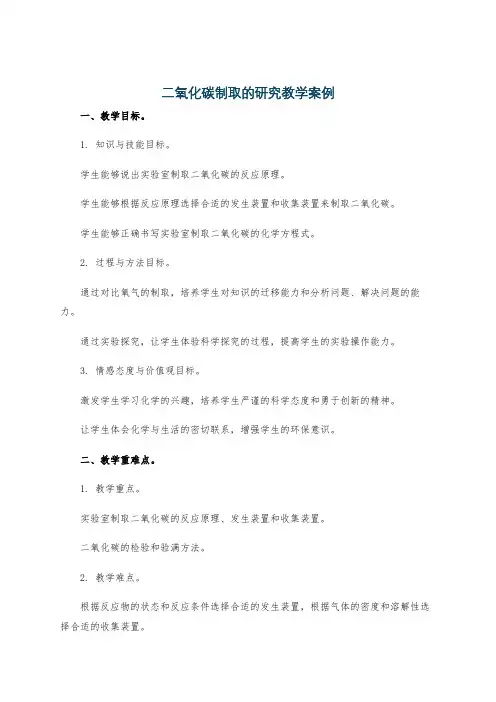 二氧化碳制取的研究教学案例

一、教学目标。

1. 知识与技能目标。

学生能够说出实验室制取二氧化碳的反应原理。

学生能够根据反应原理选择合适的发生装置和收集装置来制取二氧化碳。

学生能够正确书写实验室制取二氧化碳的化学方程式。

2. 过程与方法目标。

通过对比氧气的制取，培养学生对知识的迁移能力和分析问题、解决问题的能力。

通过实验探究，让学生体验科学探究的过程，提高学生的实验操作能力。

3. 情感态度与价值观目标。

激发学生学习化学的兴趣，培养学生严谨的科学态度和勇于创新的精神。

让学生体会化学与生活的密切联系，增强学生的环保意识。

二、教学重难点。

1. 教学重点。

实验室制取二氧化碳的反应原理、发生装置和收集装置。

二氧化碳的检验和验满方法。

2. 教学难点。

根据反应物的状态和反应条件选择合适的发生装置，根据气体的密度和溶解性选择合适的收集装置。